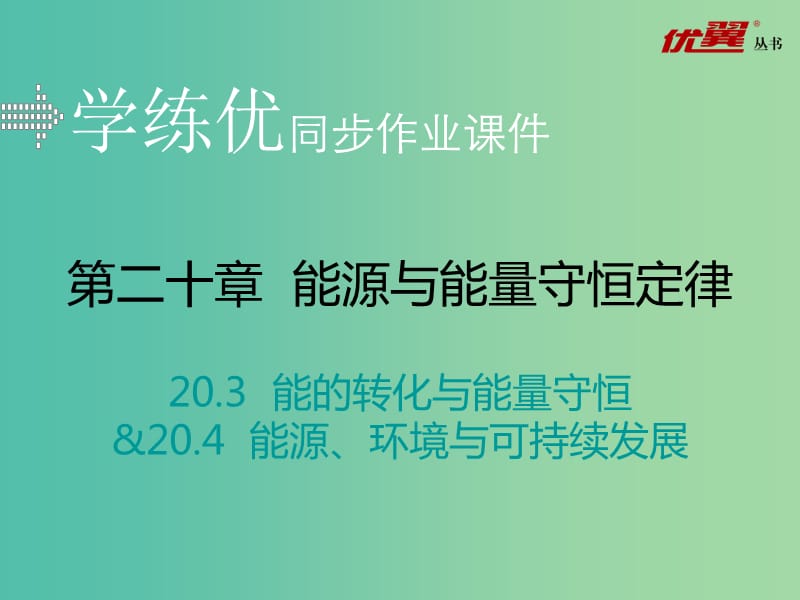 优翼® 丛书

学练优同步作业课件

第二十章 能源与能量守恒定律

20.3 能的转化与能量守恒
&20.4 能源、环境与可持续发展